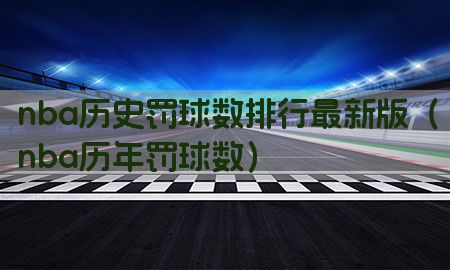 nba历史罚球数排行最新版（nba历年罚球数）